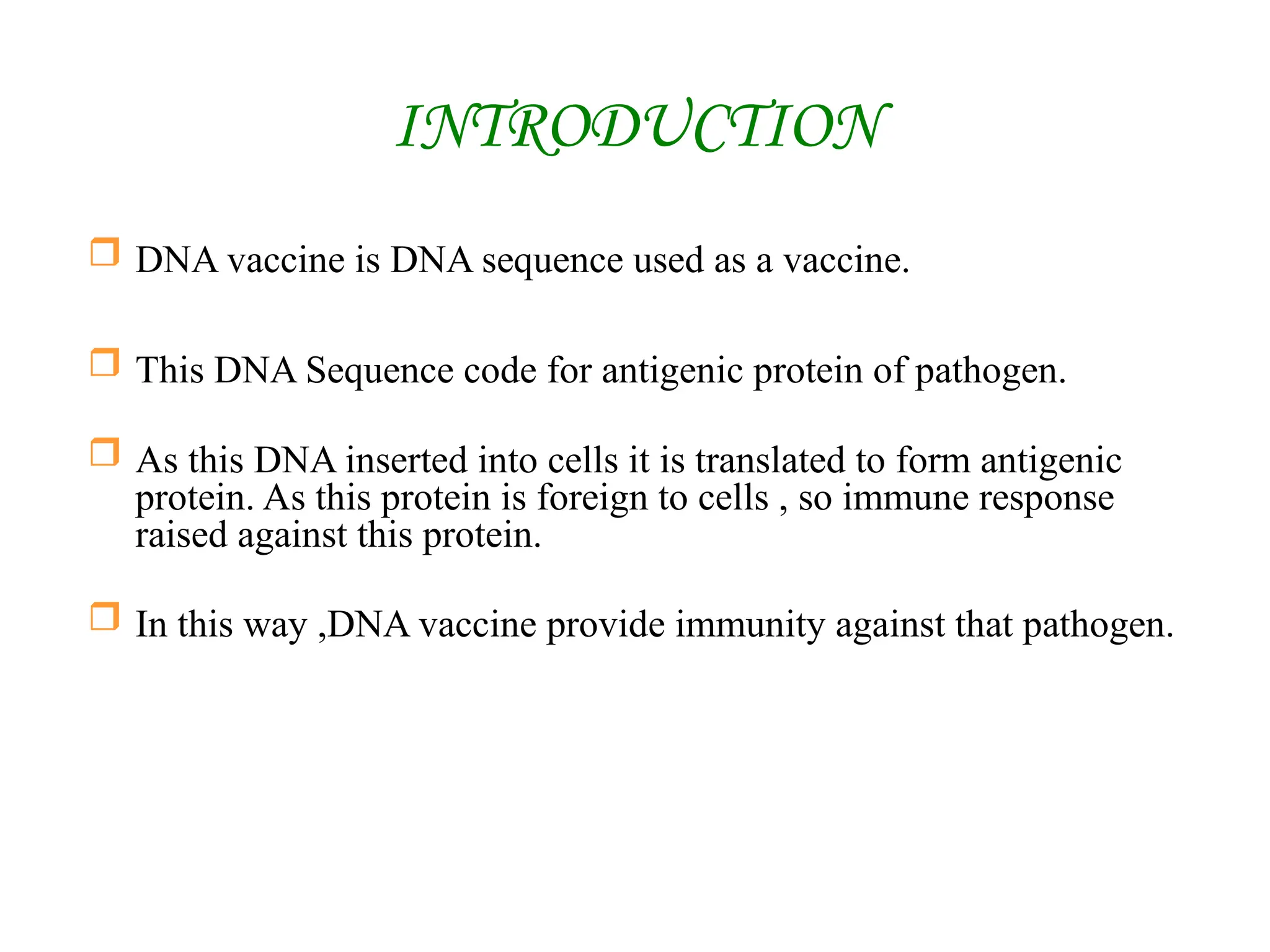 INTRODUCTION

DNA vaccine is DNA sequence used as a vaccine.

This DNA Sequence code for antigenic protein of pathogen.

As this DNA inserted into cells it is translated to form antigenic protein. As this protein is foreign to cells , so immune response raised against this protein.

In this way ,DNA vaccine provide immunity against that pathogen.